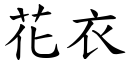 花衣